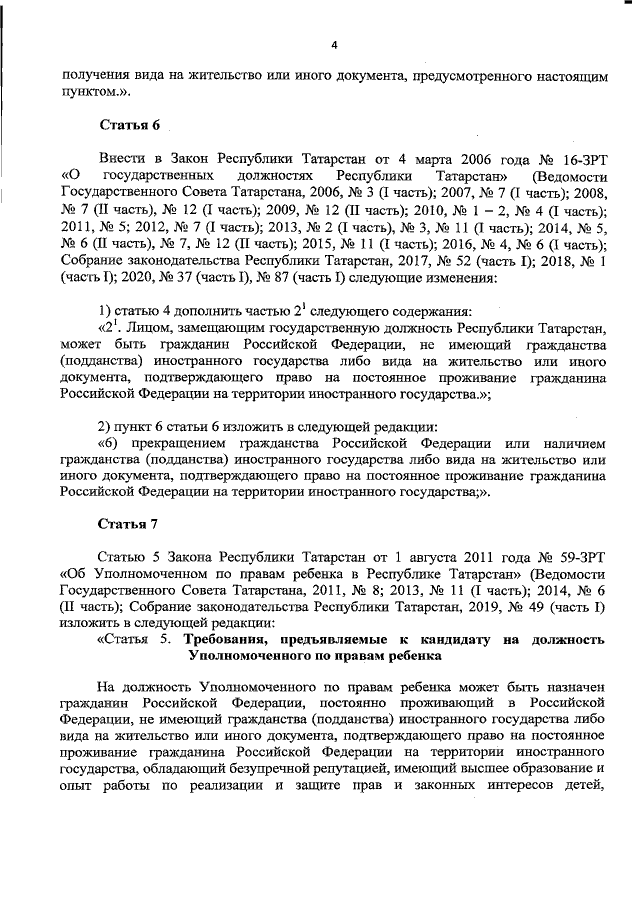 4

получения вида на жительство или иного документа, предусмотренного настоящим пунктом.».

Статья 6

Внести в Закон Республики Татарстан от 4 марта 2006 года № 16-ЗРТ «О государственных должностях Республики Татарстан» (Ведомости Государственного Совета Татарстана, 2006, № 3 (I часть); 2007, № 7 (I часть); 2008, № 7 (II часть), № 12 (I часть); 2009, № 12 (II часть); 2010, № 1 – 2, № 4 (I часть); 2011, № 5; 2012, № 7 (I часть); 2013, № 2 (I часть), № 3, № 11 (I часть); 2014, № 5, № 6 (II часть), № 7, № 12 (II часть); 2015, № 11 (I часть); 2016, № 4, № 6 (I часть); Собрание законодательства Республики Татарстан, 2017, № 52 (часть I); 2018, № 1 (часть I); 2020, № 37 (часть I), № 87 (часть I) следующие изменения:

1) статью 4 дополнить частью $2^1$ следующего содержания:

«$2^1$. Лицом, замещающим государственную должность Республики Татарстан, может быть гражданин Российской Федерации, не имеющий гражданства (подданства) иностранного государства либо вида на жительство или иного документа, подтверждающего право на постоянное проживание гражданина Российской Федерации на территории иностранного государства.»;

2) пункт 6 статьи 6 изложить в следующей редакции:

«6) прекращением гражданства Российской Федерации или наличием гражданства (подданства) иностранного государства либо вида на жительство или иного документа, подтверждающего право на постоянное проживание гражданина Российской Федерации на территории иностранного государства;».

Статья 7

Статью 5 Закона Республики Татарстан от 1 августа 2011 года № 59-ЗРТ «Об Уполномоченном по правам ребенка в Республике Татарстан» (Ведомости Государственного Совета Татарстана, 2011, № 8; 2013, № 11 (I часть); 2014, № 6 (II часть); Собрание законодательства Республики Татарстан, 2019, № 49 (часть I) изложить в следующей редакции:

«Статья 5. Требования, предъявляемые к кандидату на должность Уполномоченного по правам ребенка

На должность Уполномоченного по правам ребенка может быть назначен гражданин Российской Федерации, постоянно проживающий в Российской Федерации, не имеющий гражданства (подданства) иностранного государства либо вида на жительство или иного документа, подтверждающего право на постоянное проживание гражданина Российской Федерации на территории иностранного государства, обладающий безупречной репутацией, имеющий высшее образование и опыт работы по реализации и защите прав и законных интересов детей,